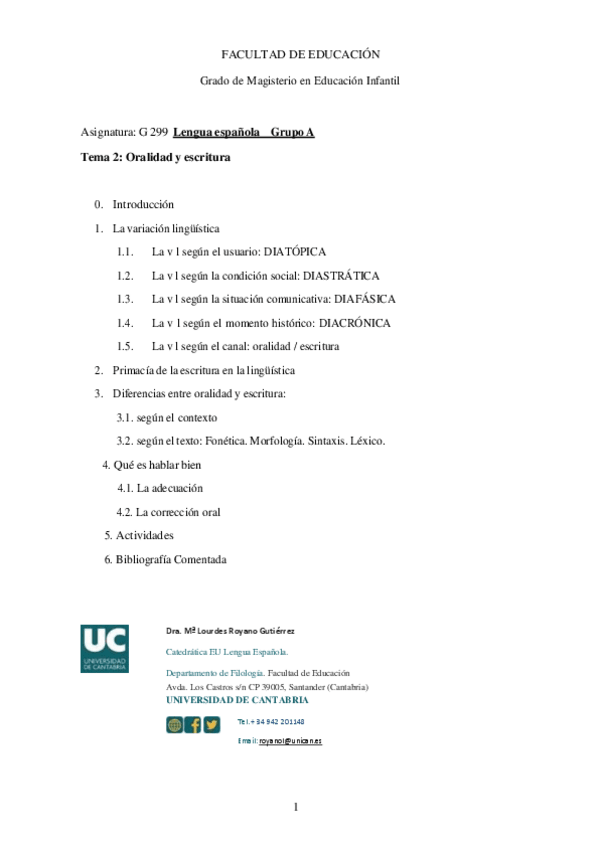 FACULTAD DE EDUCACIÓN

Grado de Magisterio en Educación Infantil

Asignatura: G 299 Lengua española Grupo A

Tema 2: Oralidad y escritura

0. Introducción

1. La variación lingüística

1.1. La v l según el usuario: DIATÓPICA

1.2. La v l según la condición social: DIASTRÁTICA

1.3. La v l según la situación comunicativa: DIAFÁSICA

1.4. La v l según el momento histórico: DIACRÓNICA

1.5. La v l según el canal: oralidad / escritura

2. Primacía de la escritura en la lingüística

3. Diferencias entre oralidad y escritura:

3.1. según el contexto

3.2. según el texto: Fonética. Morfología. Sintaxis. Léxico.

4. Qué es hablar bien

4.1. La adecuación

4.2. La corrección oral

5. Actividades

6. Bibliografía Comentada

UC
UNIVERSIDAD DE CANTABRIA

Dra. Mª Lourdes Royano Gutiérrez

Catedrática EU Lengua Española.

Departamento de Filología. Facultad de Educación
Avda. Los Castros s/n CP 39005, Santander (Cantabria)
UNIVERSIDAD DE CANTABRIA

Tel.+ 34 942 201148

Email: royanol@unican.es

1